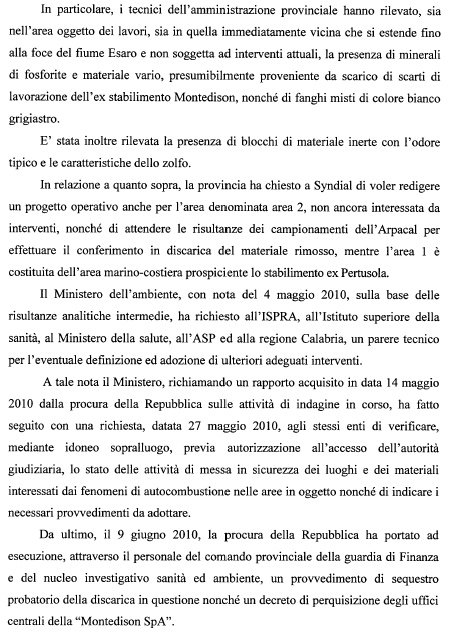 In particolare, i tecnici dell'amministrazione provinciale hanno rilevato, sia nell'area oggetto dei lavori, sia in quella immediatamente vicina che si estende fino alla foce del fiume Esaro e non soggetta ad interventi attuali, la presenza di minerali di fosforite e materiale vario, presumibilmente proveniente da scarico di scarti di lavorazione dell'ex stabilimento Montedison, nonché di fanghi misti di colore bianco grigiastro.

E' stata inoltre rilevata la presenza di blocchi di materiale inerte con l'odore tipico e le caratteristiche dello zolfo.

In relazione a quanto sopra, la provincia ha chiesto a Syndial di voler redigere un progetto operativo anche per l'area denominata area 2, non ancora interessata da interventi, nonché di attendere le risultanze dei campionamenti dell'Arpacal per effettuare il conferimento in discarica del materiale rimosso, mentre l'area 1 è costituita dell'area marino-costiera prospiciente lo stabilimento ex Pertusola.

Il Ministero dell'ambiente, con nota del 4 maggio 2010, sulla base delle risultanze analitiche intermedie, ha richiesto all'ISPRA, all'Istituto superiore della sanità, al Ministero della salute, all'ASP ed alla regione Calabria, un parere tecnico per l'eventuale definizione ed adozione di ulteriori adeguati interventi.

A tale nota il Ministero, richiamando un rapporto acquisito in data 14 maggio 2010 dalla procura della Repubblica sulle attività di indagine in corso, ha fatto seguito con una richiesta, datata 27 maggio 2010, agli stessi enti di verificare, mediante idoneo sopralluogo, previa autorizzazione all'accesso dell'autorità giudiziaria, lo stato delle attività di messa in sicurezza dei luoghi e dei materiali interessati dai fenomeni di autocombustione nelle aree in oggetto nonché di indicare i necessari provvedimenti da adottare.

Da ultimo, il 9 giugno 2010, la procura della Repubblica ha portato ad esecuzione, attraverso il personale del comando provinciale della guardia di Finanza e del nucleo investigativo sanità ed ambiente, un provvedimento di sequestro probatorio della discarica in questione nonché un decreto di perquisizione degli uffici centrali della "Montedison SpA".